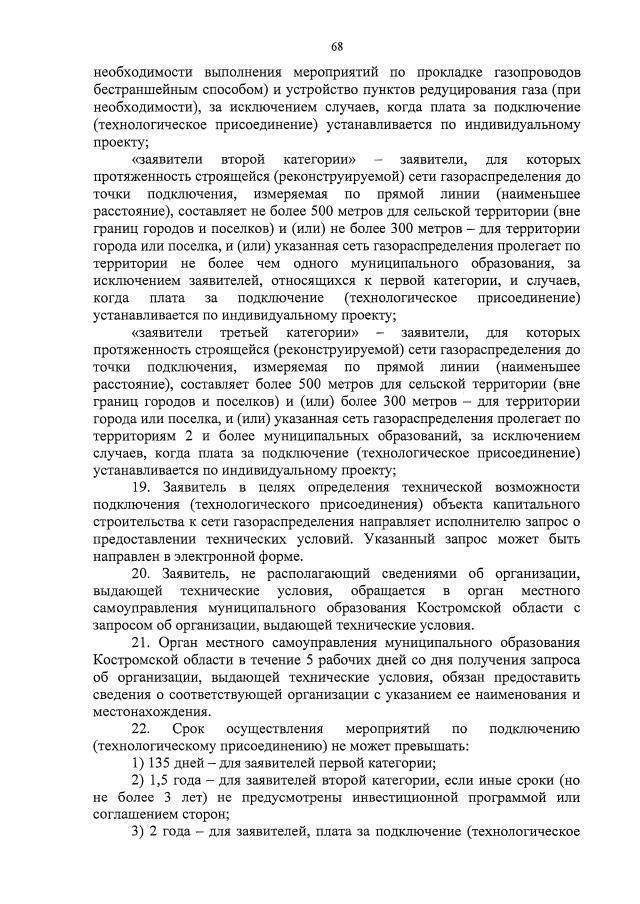 68

необходимости выполнения мероприятий по прокладке газопроводов бестраншейным способом) и устройство пунктов редуцирования газа (при необходимости), за исключением случаев, когда плата за подключение (технологическое присоединение) устанавливается по индивидуальному проекту;

«заявители второй категории» – заявители, для которых протяженность строящейся (реконструируемой) сети газораспределения до точки подключения, измеряемая по прямой линии (наименьшее расстояние), составляет не более 500 метров для сельской территории (вне границ городов и поселков) и (или) не более 300 метров – для территории города или поселка, и (или) указанная сеть газораспределения пролегает по территории не более чем одного муниципального образования, за исключением заявителей, относящихся к первой категории, и случаев, когда плата за подключение (технологическое присоединение) устанавливается по индивидуальному проекту;

«заявители третьей категории» – заявители, для которых протяженность строящейся (реконструируемой) сети газораспределения до точки подключения, измеряемая по прямой линии (наименьшее расстояние), составляет более 500 метров для сельской территории (вне границ городов и поселков) и (или) более 300 метров – для территории города или поселка, и (или) указанная сеть газораспределения пролегает по территориям 2 и более муниципальных образований, за исключением случаев, когда плата за подключение (технологическое присоединение) устанавливается по индивидуальному проекту;

19. Заявитель в целях определения технической возможности подключения (технологического присоединения) объекта капитального строительства к сети газораспределения направляет исполнителю запрос о предоставлении технических условий. Указанный запрос может быть направлен в электронной форме.

20. Заявитель, не располагающий сведениями об организации, выдающей технические условия, обращается в орган местного самоуправления муниципального образования Костромской области с запросом об организации, выдающей технические условия.

21. Орган местного самоуправления муниципального образования Костромской области в течение 5 рабочих дней со дня получения запроса об организации, выдающей технические условия, обязан предоставить сведения о соответствующей организации с указанием ее наименования и местонахождения.

22. Срок осуществления мероприятий по подключению (технологическому присоединению) не может превышать:

1) 135 дней – для заявителей первой категории;

2) 1,5 года – для заявителей второй категории, если иные сроки (но не более 3 лет) не предусмотрены инвестиционной программой или соглашением сторон;

3) 2 года – для заявителей, плата за подключение (технологическое